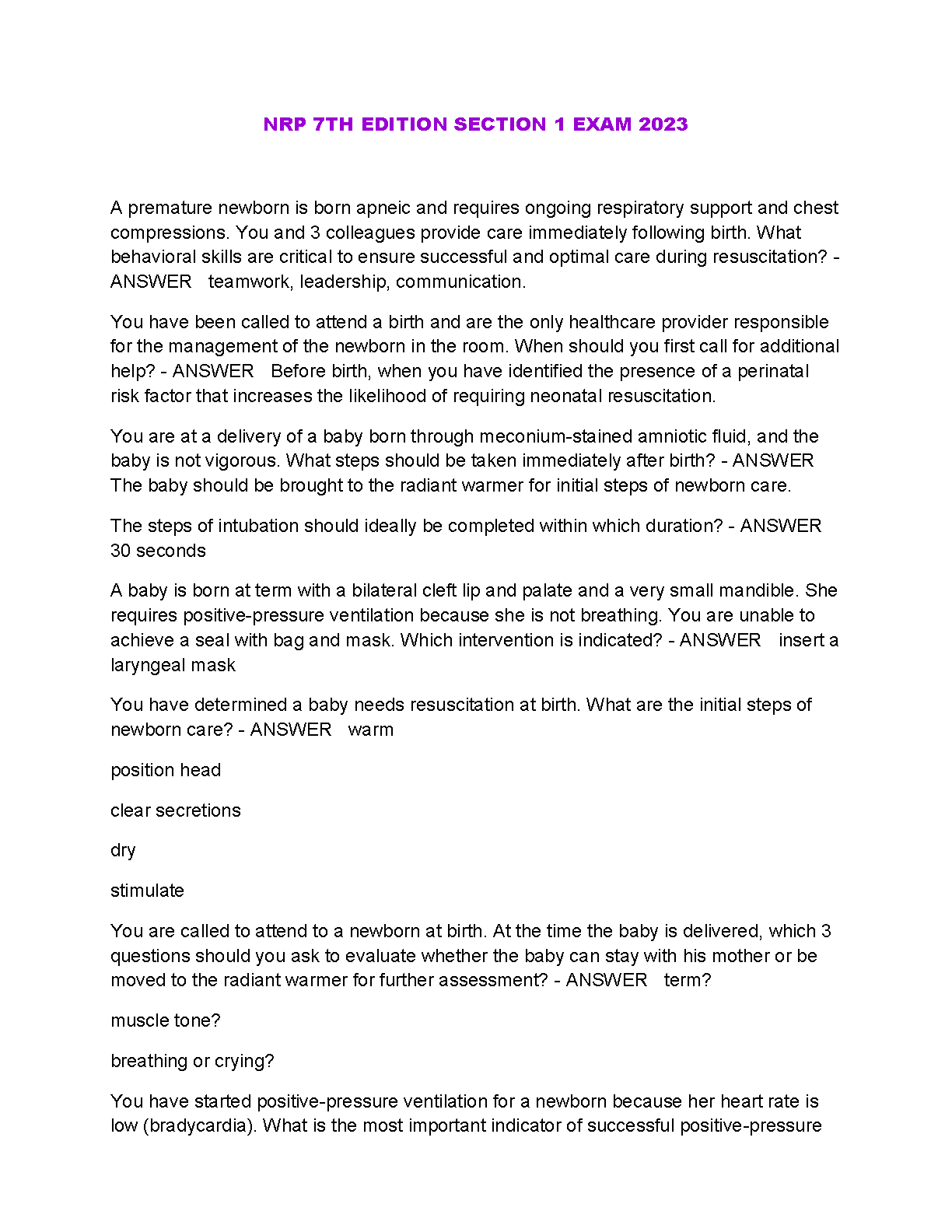 NRP 7TH EDITION SECTION 1 EXAM 2023

A premature newborn is born apneic and requires ongoing respiratory support and chest compressions. You and 3 colleagues provide care immediately following birth. What behavioral skills are critical to ensure successful and optimal care during resuscitation? - ANSWER teamwork, leadership, communication.

You have been called to attend a birth and are the only healthcare provider responsible for the management of the newborn in the room. When should you first call for additional help? - ANSWER Before birth, when you have identified the presence of a perinatal risk factor that increases the likelihood of requiring neonatal resuscitation.

You are at a delivery of a baby born through meconium-stained amniotic fluid, and the baby is not vigorous. What steps should be taken immediately after birth? - ANSWER The baby should be brought to the radiant warmer for initial steps of newborn care.

The steps of intubation should ideally be completed within which duration? - ANSWER 30 seconds

A baby is born at term with a bilateral cleft lip and palate and a very small mandible. She requires positive-pressure ventilation because she is not breathing. You are unable to achieve a seal with bag and mask. Which intervention is indicated? - ANSWER insert a laryngeal mask

You have determined a baby needs resuscitation at birth. What are the initial steps of newborn care? - ANSWER warm

position head

clear secretions

dry

stimulate

You are called to attend to a newborn at birth. At the time the baby is delivered, which 3 questions should you ask to evaluate whether the baby can stay with his mother or be moved to the radiant warmer for further assessment? - ANSWER term?

muscle tone?

breathing or crying?

You have started positive-pressure ventilation for a newborn because her heart rate is low (bradycardia). What is the most important indicator of successful positive-pressure